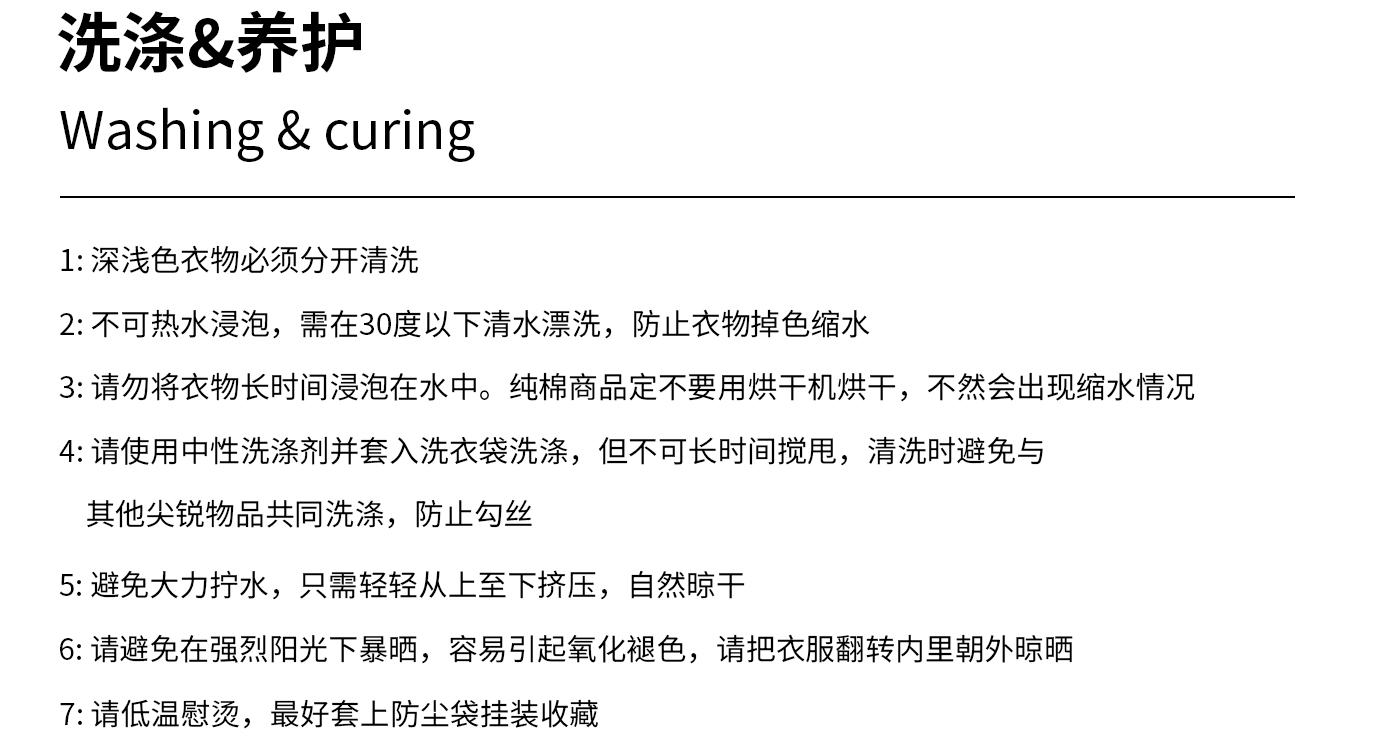 洗涤&养护
Washing & curing

1: 深浅色衣物必须分开清洗

2: 不可热水浸泡，需在30度以下清水漂洗，防止衣物掉色缩水

3: 请勿将衣物长时间浸泡在水中。纯棉商品定不要用烘干机烘干，不然会出现缩水情况

4: 请使用中性洗涤剂并套入洗衣袋洗涤，但不可长时间搅甩，清洗时避免与其他尖锐物品共同洗涤，防止勾丝

5: 避免大力拧水，只需轻轻从上至下挤压，自然晾干

6: 请避免在强烈阳光下暴晒，容易引起氧化褪色，请把衣服翻转内里朝外晾晒

7: 请低温慰烫，最好套上防尘袋挂装收藏